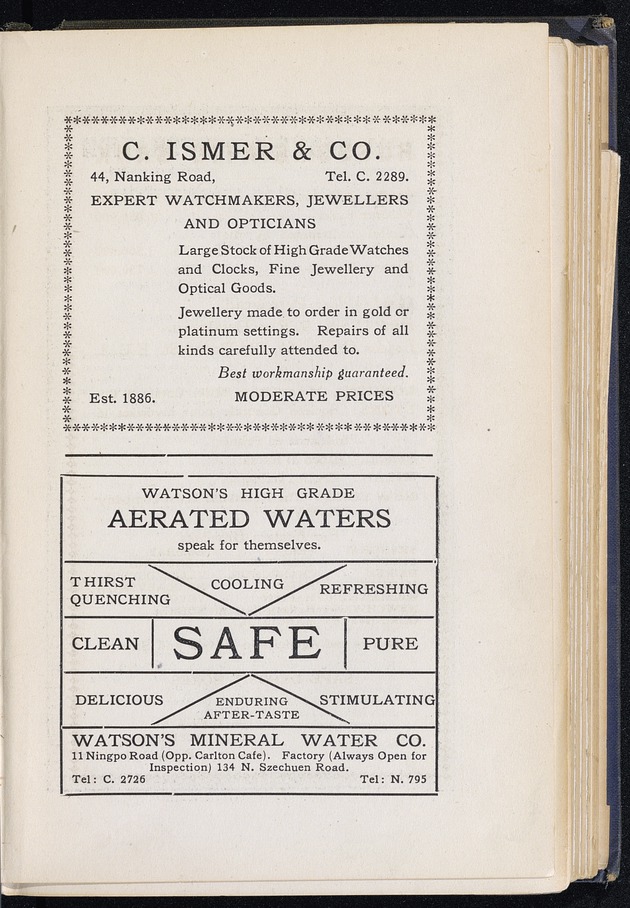 C. ISMER & CO.

44, Nanking Road, Tel. C. 2289.

EXPERT WATCHMAKERS, JEWELLERS AND OPTICIANS

Large Stock of High Grade Watches and Clocks, Fine Jewellery and Optical Goods.

Jewellery made to order in gold or platinum settings. Repairs of all kinds carefully attended to.

Best workmanship guaranteed.

Est. 1886. MODERATE PRICES

WATSON'S HIGH GRADE

AERATED WATERS

speak for themselves.

THIRST QUENCHING

COOLING

REFRESHING

CLEAN

SAFE

PURE

DELICIOUS

ENDURING AFTER-TASTE

STIMULATING

WATSON'S MINERAL WATER CO.

11 Ningpo Road (Opp. Carlton Cafe). Factory (Always Open for Inspection) 134 N. Szechuen Road.

Tel: C. 2726 Tel: N. 795